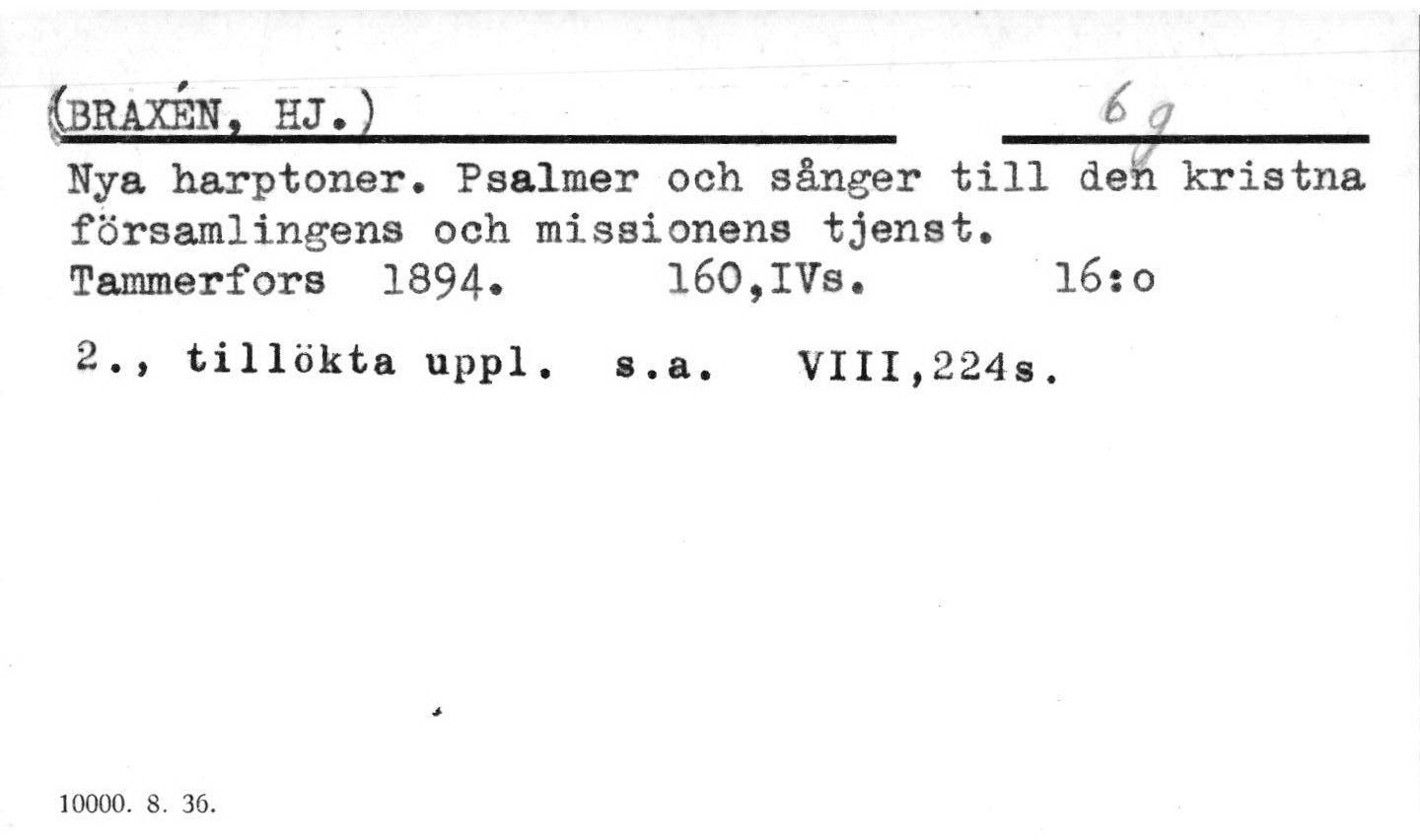 (BRAXÉN, HJ.)

6 g

Nya harptoner. Psalmer och sånger till den kristna församlingens och missionens tjenst.
Tammerfors 1894. 160,IVs. 16:o

2., tillökta uppl. s.a. VIII,224s.

10000. 8. 36.